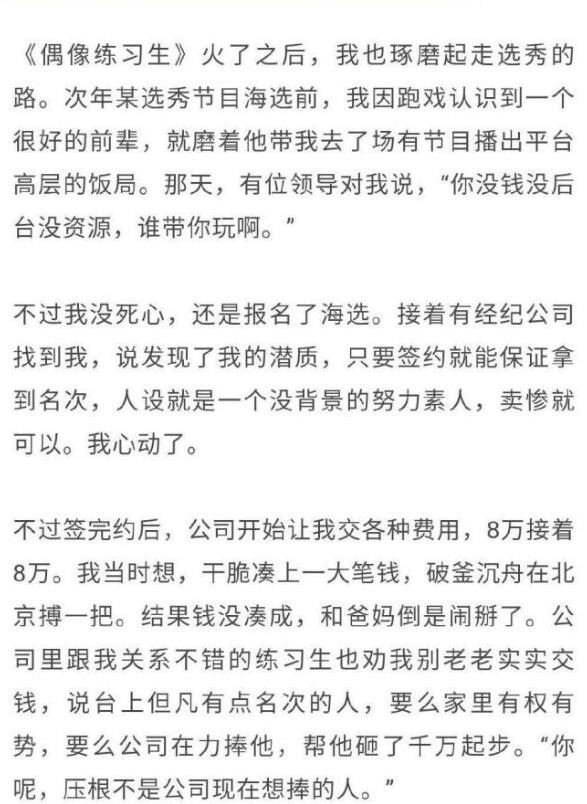 《偶像练习生》火了之后，我也琢磨起走选秀的路。次年某选秀节目海选前，我因跑戏认识到一个很好的前辈，就磨着他带我去了场有节目播出平台高层的饭局。那天，有位领导对我说，“你没钱没后台没资源，谁带你玩啊。”

不过我没死心，还是报名了海选。接着有经纪公司找到我，说发现了我的潜质，只要签约就能保证拿到名次，人设就是一个没背景的努力素人，卖惨就可以。我心动了。

不过签完约后，公司开始让我交各种费用，8万接着8万。我当时想，干脆凑上一大笔钱，破釜沉舟在北京搏一把。结果钱没凑成，和爸妈倒是闹掰了。公司里跟我关系不错的练习生也劝我别老老实实交钱，说台上但凡有点名次的人，要么家里有权有势，要么公司在力捧他，帮他砸了千万起步。“你呢，压根不是公司现在想捧的人。”